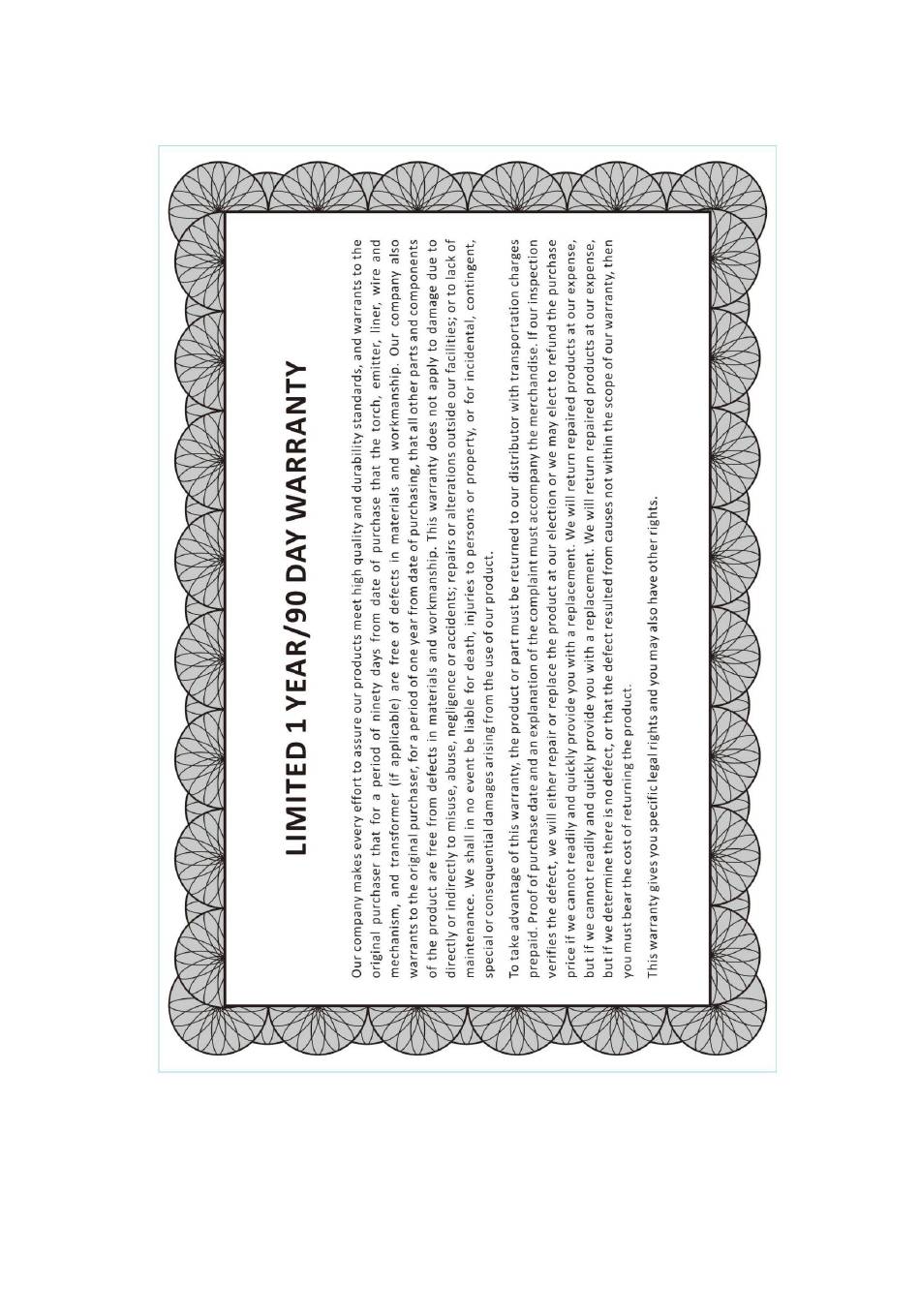 LIMITED 1 YEAR/90 DAY WARRANTY

Our company makes every effort to assure our products meet high quality and durability standards, and warrants to the original purchaser that for a period of ninety days from date of purchase that the torch, emitter, liner, wire and mechanism, and transformer (if applicable) are free of defects in materials and workmanship. Our company also warrants to the original purchaser, for a period of one year from date of purchasing, that all other parts and components of the product are free from defects in materials and workmanship. This warranty does not apply to damage due to directly or indirectly to misuse, abuse, negligence or accidents; repairs or alterations outside our facilities; or to lack of maintenance. We shall in no event be liable for death, injuries to persons or property, or for incidental, contingent, special or consequential damages arising from the use of our product.

To take advantage of this warranty, the product or part must be returned to our distributor with transportation charges prepaid. Proof of purchase date and an explanation of the complaint must accompany the merchandise. If our inspection verifies the defect, we will either repair or replace the product at our election or we may elect to refund the purchase price if we cannot readily and quickly provide you with a replacement. We will return repaired products at our expense, but if we cannot readily and quickly provide you with a replacement. We will return repaired products at our expense, but if we determine there is no defect, or that the defect resulted from causes not within the scope of our warranty, then you must bear the cost of returning the product.

This warranty gives you specific legal rights and you may also have other rights.